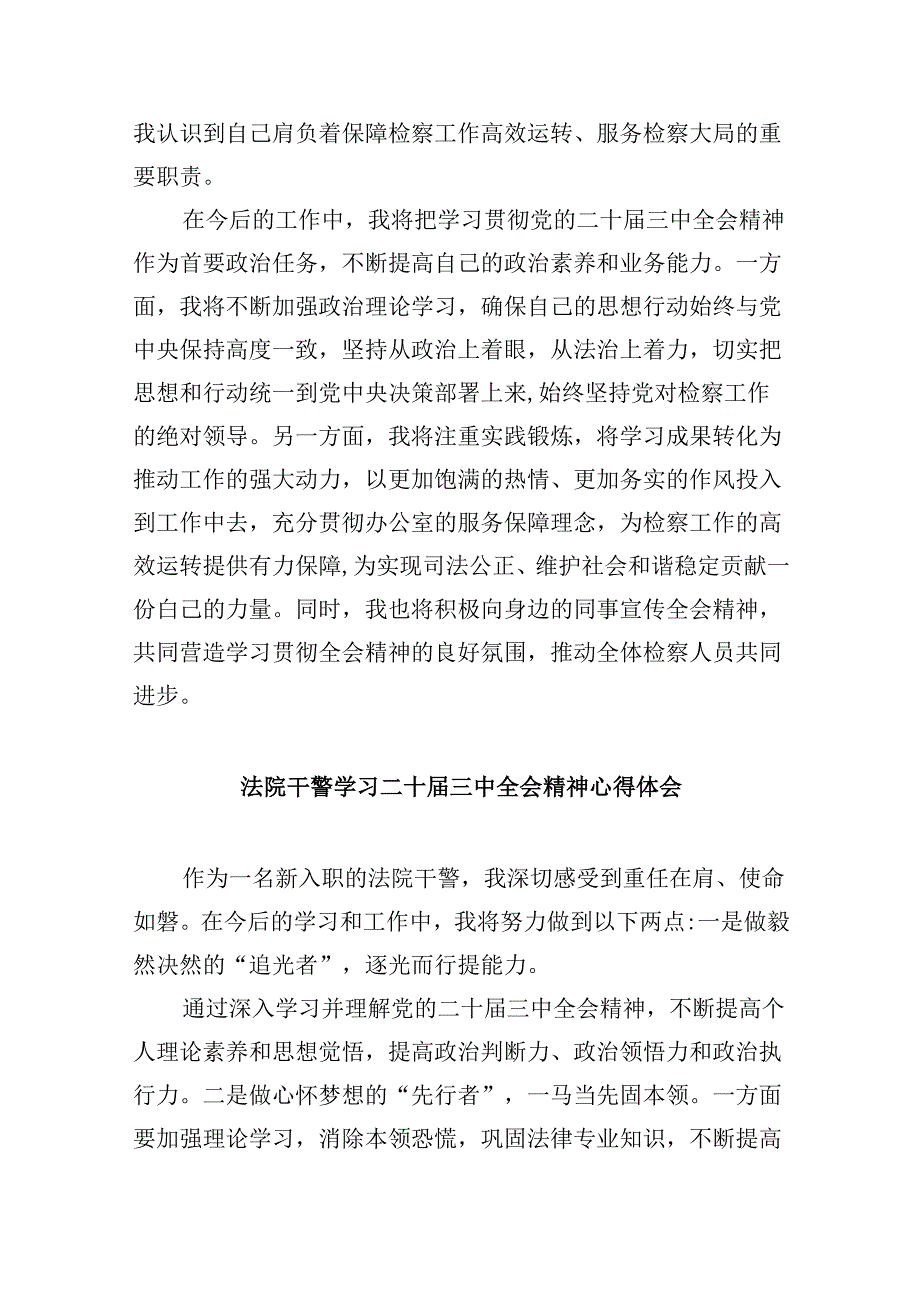 我认识到自己肩负着保障检察工作高效运转、服务检察大局的重要职责。

在今后的工作中，我将把学习贯彻党的二十届三中全会精神作为首要政治任务，不断提高自己的政治素养和业务能力。一方面，我将不断加强政治理论学习，确保自己的思想行动始终与党中央保持高度一致，坚持从政治上着眼，从法治上着力，切实把思想和行动统一到党中央决策部署上来,始终坚持党对检察工作的绝对领导。另一方面，我将注重实践锻炼，将学习成果转化为推动工作的强大动力，以更加饱满的热情、更加务实的作风投入到工作中去，充分贯彻办公室的服务保障理念，为检察工作的高效运转提供有力保障,为实现司法公正、维护社会和谐稳定贡献一份自己的力量。同时，我也将积极向身边的同事宣传全会精神，共同营造学习贯彻全会精神的良好氛围，推动全体检察人员共同进步。

法院干警学习二十届三中全会精神心得体会

作为一名新入职的法院干警，我深切感受到重任在肩、使命如磐。在今后的学习和工作中，我将努力做到以下两点:一是做毅然决然的“追光者”，逐光而行提能力。

通过深入学习并理解党的二十届三中全会精神，不断提高个人理论素养和思想觉悟，提高政治判断力、政治领悟力和政治执行力。二是做心怀梦想的“先行者”，一马当先固本领。一方面要加强理论学习，消除本领恐慌，巩固法律专业知识，不断提高